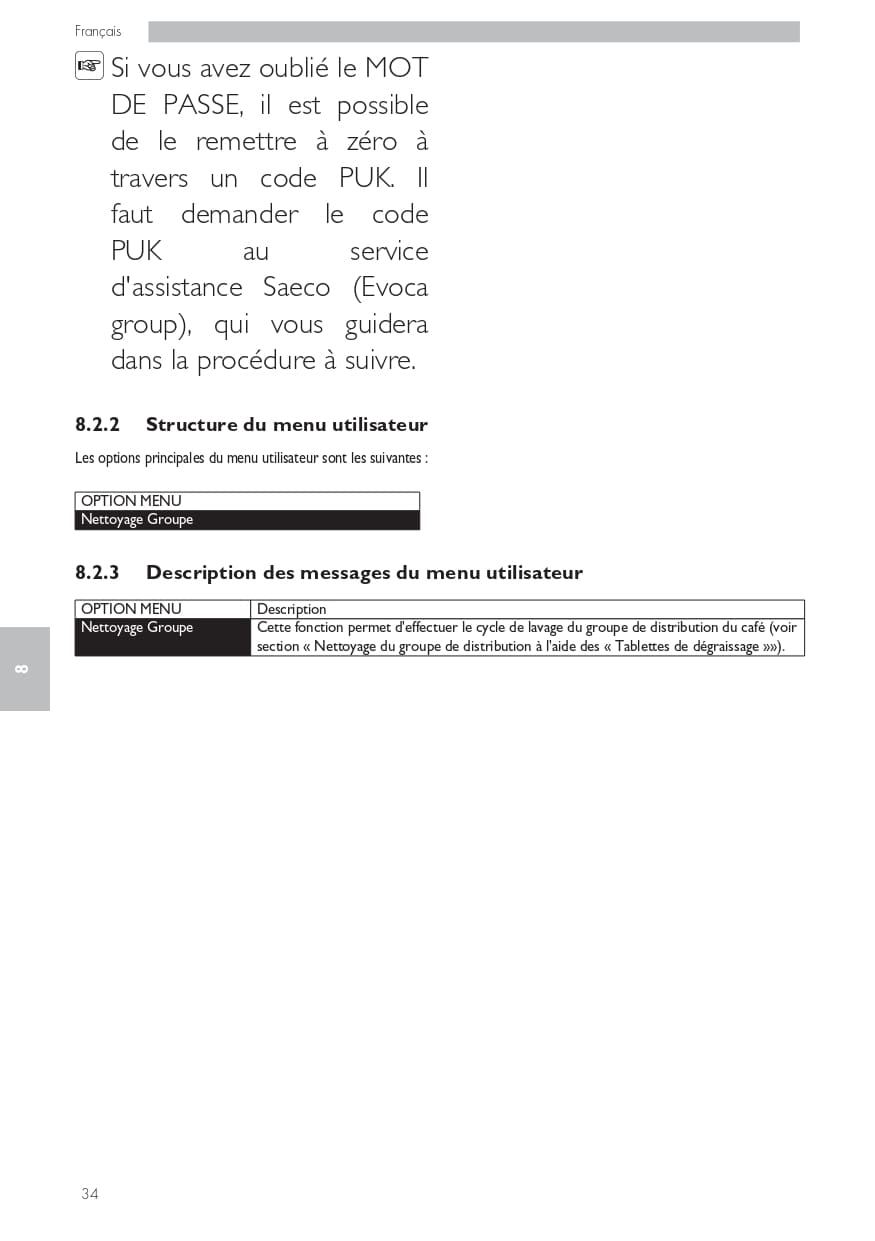 Français

Si vous avez oublié le MOT DE PASSE, il est possible de le remettre à zéro à travers un code PUK. Il faut demander le code PUK au service d'assistance Saeco (Evoca group), qui vous guidera dans la procédure à suivre.

8.2.2 Structure du menu utilisateur

Les options principales du menu utilisateur sont les suivantes :

| OPTION MENU |
|---|
| Nettoyage Groupe |

8.2.3 Description des messages du menu utilisateur

| OPTION MENU | Description |
|---|---|
| Nettoyage Groupe | Cette fonction permet d'effectuer le cycle de lavage du groupe de distribution du café (voir section « Nettoyage du groupe de distribution à l'aide des « Tablettes de dégraissage »»). |

8

34